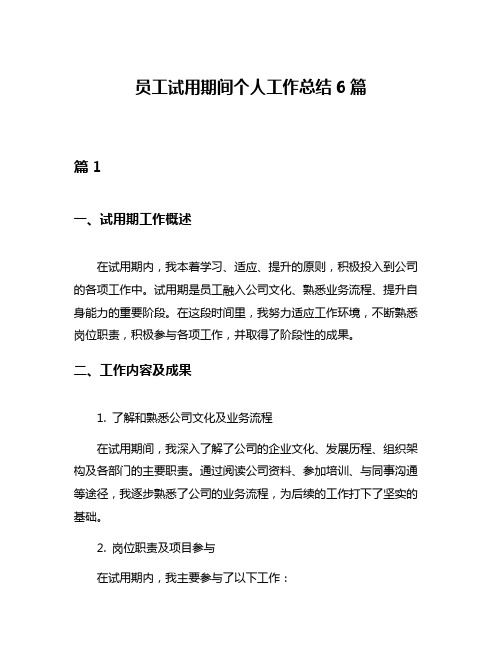 员工试用期间个人工作总结 6 篇

篇 1

一、试用期工作概述

在试用期内，我本着学习、适应、提升的原则，积极投入到公司的各项工作中。试用期是员工融入公司文化、熟悉业务流程、提升自身能力的重要阶段。在这段时间里，我努力适应工作环境，不断熟悉岗位职责，积极参与各项工作，并取得了阶段性的成果。

二、工作内容及成果

1. 了解和熟悉公司文化及业务流程

在试用期间，我深入了解了公司的企业文化、发展历程、组织架构及各部门的主要职责。通过阅读公司资料、参加培训、与同事沟通等途径，我逐步熟悉了公司的业务流程，为后续的工作打下了坚实的基础。

2. 岗位职责及项目参与

在试用期内，我主要参与了以下工作：